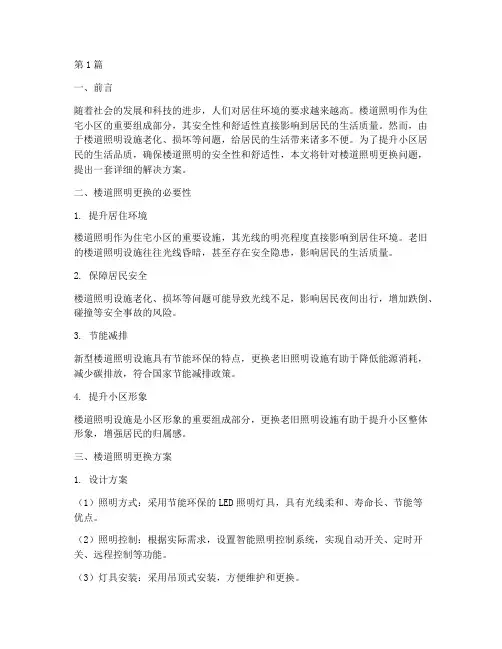 第1篇

一、前言

随着社会的发展和科技的进步，人们对居住环境的要求越来越高。楼道照明作为住宅小区的重要组成部分，其安全性和舒适性直接影响到居民的生活质量。然而，由于楼道照明设施老化、损坏等问题，给居民的生活带来诸多不便。为了提升小区居民的生活品质，确保楼道照明的安全性和舒适性，本文将针对楼道照明更换问题，提出一套详细的解决方案。

二、楼道照明更换的必要性

1. 提升居住环境

楼道照明作为住宅小区的重要设施，其光线的明亮程度直接影响到居住环境。老旧的楼道照明设施往往光线昏暗，甚至存在安全隐患，影响居民的生活质量。

2. 保障居民安全

楼道照明设施老化、损坏等问题可能导致光线不足，影响居民夜间出行，增加跌倒、碰撞等安全事故的风险。

3. 节能减排

新型楼道照明设施具有节能环保的特点，更换老旧照明设施有助于降低能源消耗，减少碳排放，符合国家节能减排政策。

4. 提升小区形象

楼道照明设施是小区形象的重要组成部分，更换老旧照明设施有助于提升小区整体形象，增强居民的归属感。

三、楼道照明更换方案

1. 设计方案

（1）照明方式：采用节能环保的LED照明灯具，具有光线柔和、寿命长、节能等优点。

（2）照明控制：根据实际需求，设置智能照明控制系统，实现自动开关、定时开关、远程控制等功能。

（3）灯具安装：采用吊顶式安装，方便维护和更换。